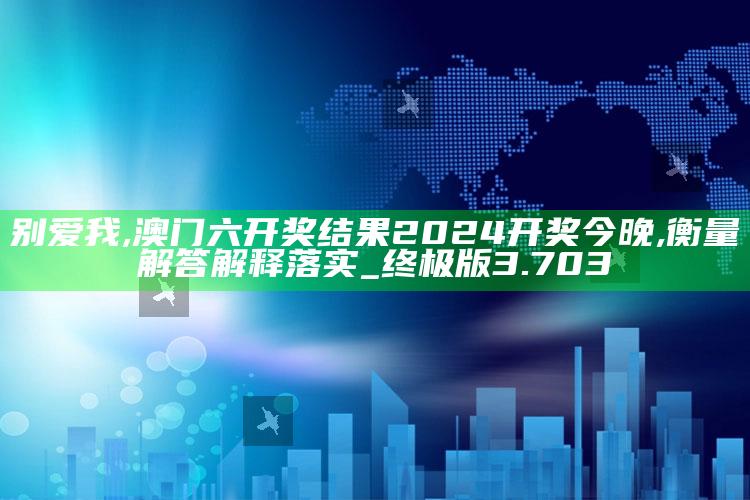 别爱我,澳门六开奖结果2024开奖今晚,衡量解答解释落实_终极版3.703